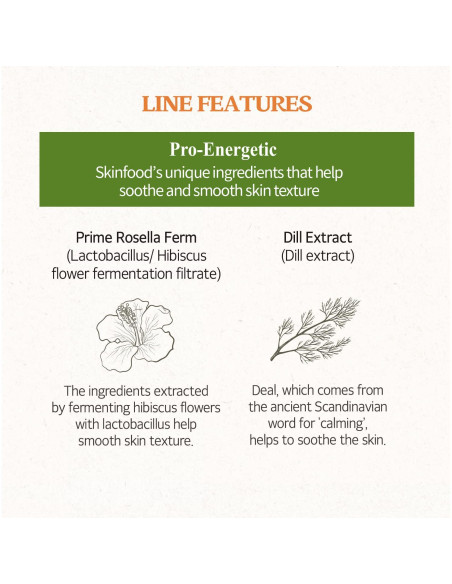 LINE FEATURES

Pro-Energetic

Skinfood's unique ingredients that help soothe and smooth skin texture

Prime Rosella Ferm
(Lactobacillus/ Hibiscus flower fermentation filtrate)

The ingredients extracted by fermenting hibiscus flowers with lactobacillus help smooth skin texture.

Dill Extract
(Dill extract)

Deal, which comes from the ancient Scandinavian word for 'calming', helps to soothe the skin.